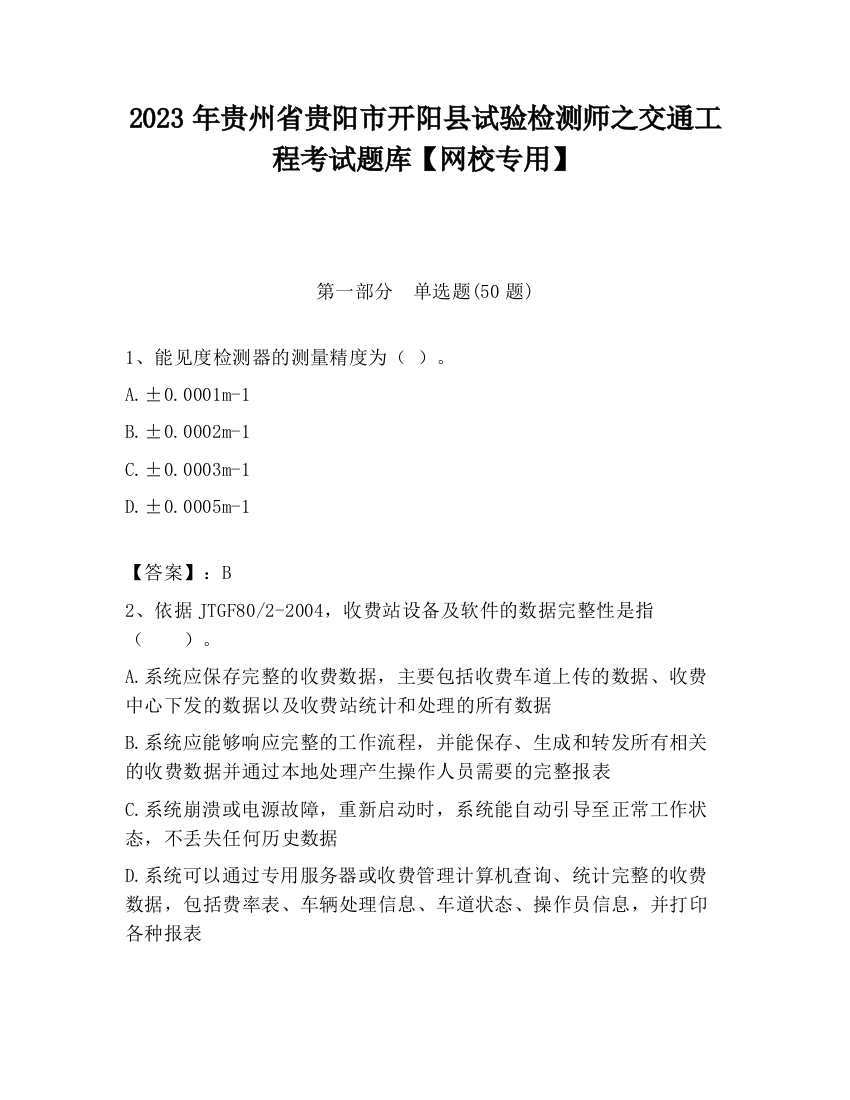 2023 年贵州省贵阳市开阳县试验检测师之交通工程考试题库【网校专用】

第一部分　单选题(50 题)

1、能见度检测器的测量精度为（ ）。

A.±0.0001m-1

B.±0.0002m-1

C.±0.0003m-1

D.±0.0005m-1

【答案】：B

2、依据 JTGF80/2-2004，收费站设备及软件的数据完整性是指（　　）。

A.系统应保存完整的收费数据，主要包括收费车道上传的数据、收费中心下发的数据以及收费站统计和处理的所有数据

B.系统应能够响应完整的工作流程，并能保存、生成和转发所有相关的收费数据并通过本地处理产生操作人员需要的完整报表

C.系统崩溃或电源故障，重新启动时，系统能自动引导至正常工作状态，不丢失任何历史数据

D.系统可以通过专用服务器或收费管理计算机查询、统计完整的收费数据，包括费率表、车辆处理信息、车道状态、操作员信息，并打印各种报表